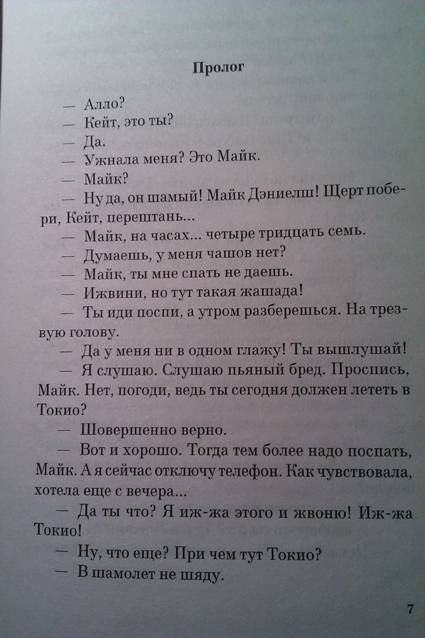 Пролог

— Алло?
— Кейт, это ты?
— Да.
— Ужнала меня? Это Майк.
— Майк?
— Ну да, он шамый! Майк Дэниелш! Щерт побери, Кейт, перештань...
— Майк, на часах... четыре тридцать семь.
— Думаешь, у меня чашов нет?
— Майк, ты мне спать не даешь.
— Ижвини, но тут такая жашада!
— Ты иди поспи, а утром разберешься. На трезвую голову.
— Да у меня ни в одном глажу! Ты вышлушай!
— Я слушаю. Слушаю пьяный бред. Проспись, Майк. Нет, погоди, ведь ты сегодня должен лететь в Токио?
— Шовершенно верно.
— Вот и хорошо. Тогда тем более надо поспать, Майк. А я сейчас отключу телефон. Как чувствовала, хотела еще с вечера...
— Да ты что? Я иж-жа этого и жвоню! Иж-жа Токио!
— Ну, что еще? При чем тут Токио?
— В шамолет не шяду.

7